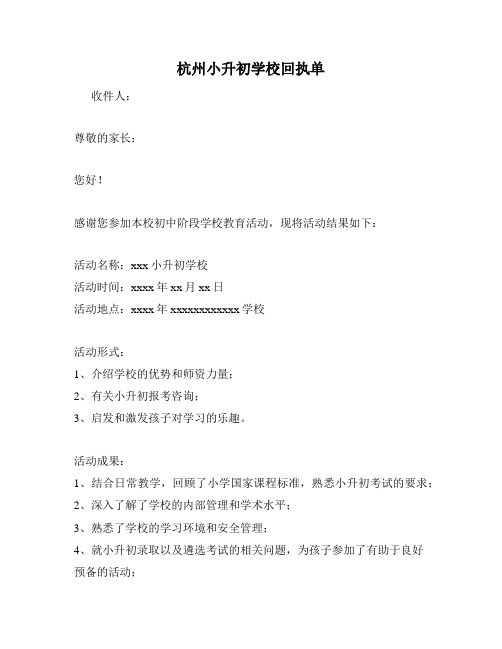 杭州小升初学校回执单

收件人：

尊敬的家长：

您好！

感谢您参加本校初中阶段学校教育活动，现将活动结果如下：

活动名称：xxx 小升初学校
活动时间：xxxx 年 xx 月 xx 日
活动地点：xxxx 年 xxxxxxxxxxxx 学校

活动形式：
1、介绍学校的优势和师资力量；
2、有关小升初报考咨询；
3、启发和激发孩子对学习的乐趣。

活动成果：
1、结合日常教学，回顾了小学国家课程标准，熟悉小升初考试的要求；
2、深入了解了学校的内部管理和学术水平；
3、熟悉了学校的学习环境和安全管理；
4、就小升初录取以及遴选考试的相关问题，为孩子参加了有助于良好预备的活动；